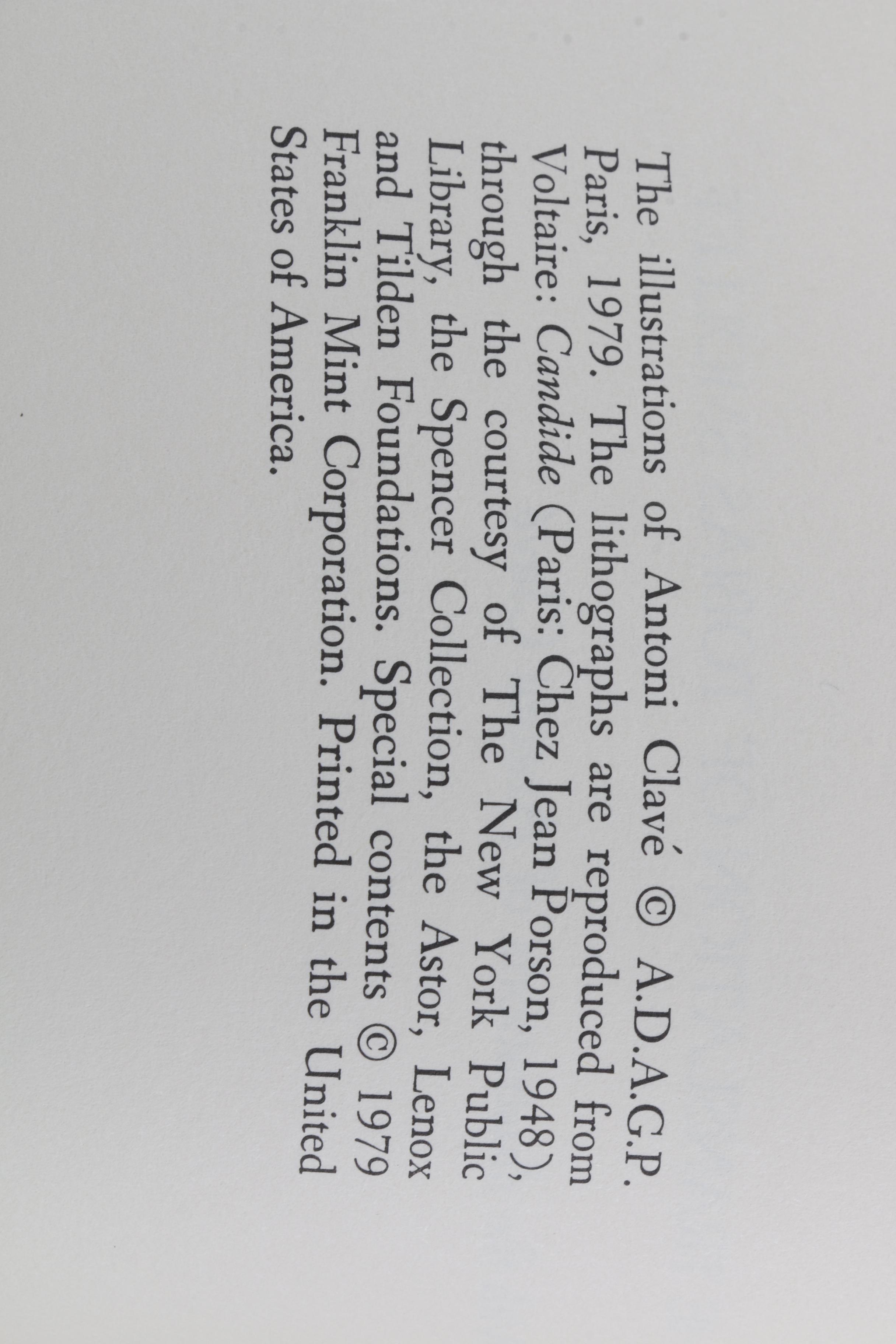 The illustrations of Antoni Clavé © A.D.A.G.P. Paris, 1979. The lithographs are reproduced from Voltaire: Candide (Paris: Chez Jean Porson, 1948), through the courtesy of The New York Public Library, the Spencer Collection, the Astor, Lenox and Tilden Foundations. Special contents © 1979 Franklin Mint Corporation. Printed in the United States of America.